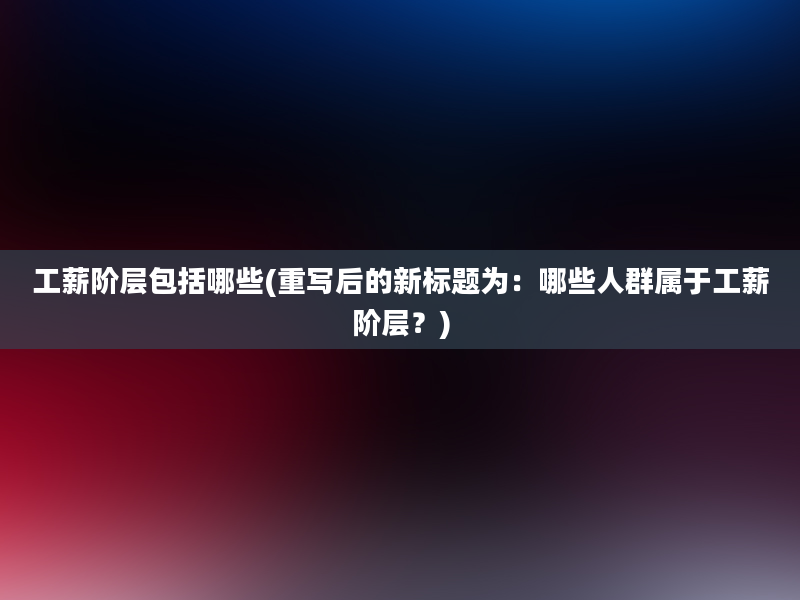 工薪阶层包括哪些(重写后的新标题为：哪些人群属于工薪阶层？)